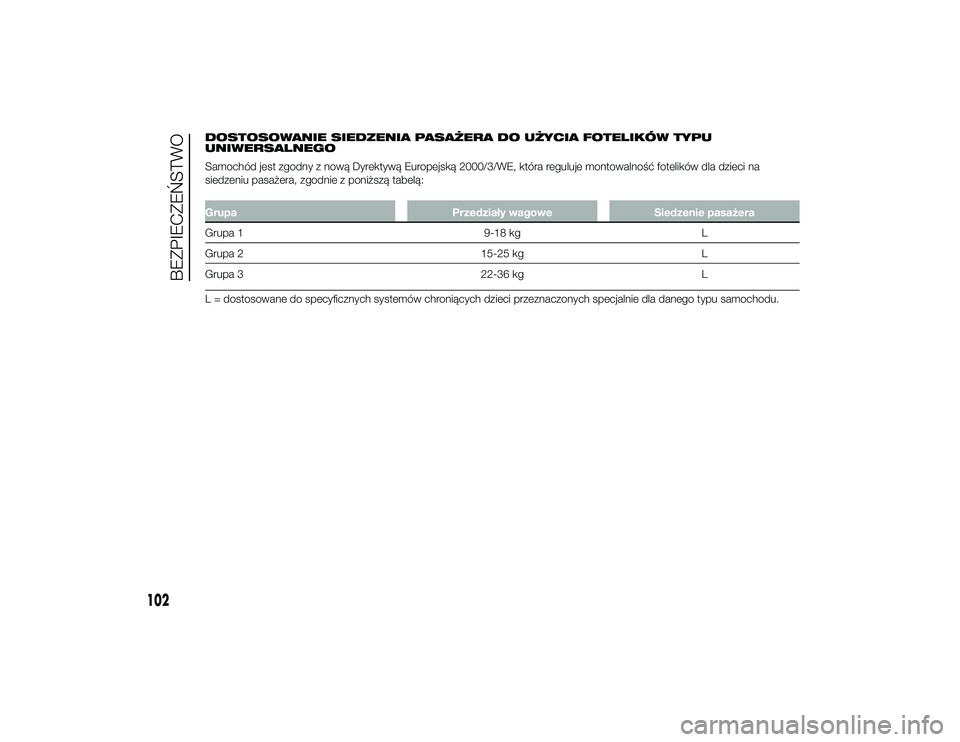 BEZPIECZEŃSTWO

DOSTOSOWANIE SIEDZENIA PASAŻERA DO UŻYCIA FOTELIKÓW TYPU UNIWERSALNEGO

Samochód jest zgodny z nową Dyrektywą Europejską 2000/3/WE, która reguluje montowalność fotelików dla dzieci na siedzeniu pasażera, zgodnie z poniższą tabelą:

| Grupa | Przedziały wagowe | Siedzenie pasażera |
|---|---|---|
| Grupa 1 | 9-18 kg | L |
| Grupa 2 | 15-25 kg | L |
| Grupa 3 | 22-36 kg | L |

L = dostosowane do specyficznych systemów chroniących dzieci przeznaczonych specjalnie dla danego typu samochodu.

102

carmanualsonline.info